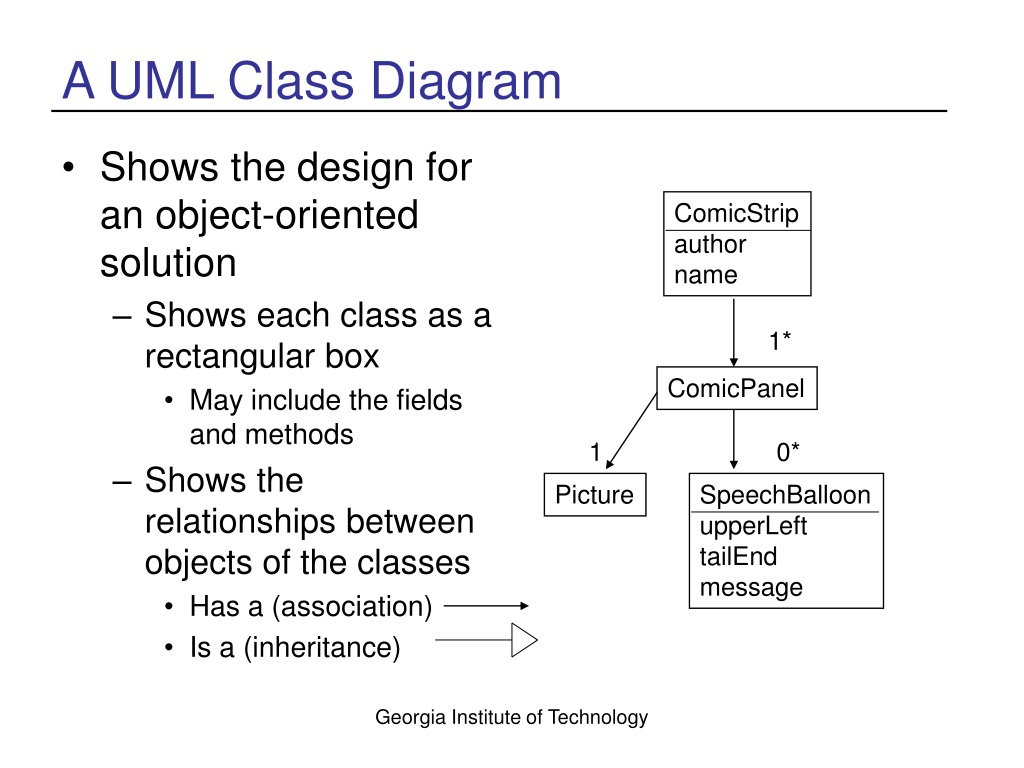 A UML Class Diagram

• Shows the design for an object-oriented solution
  – Shows each class as a rectangular box
    • May include the fields and methods
  – Shows the relationships between objects of the classes
    • Has a (association)
    • Is a (inheritance)

ComicStrip
author
name

1*

ComicPanel

1

0*

Picture

SpeechBalloon
upperLeft
tailEnd
message

Georgia Institute of Technology